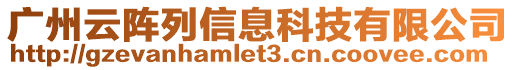 广州云阵列信息科技有限公司
http://gzevanhamlet3.cn.coovee.com